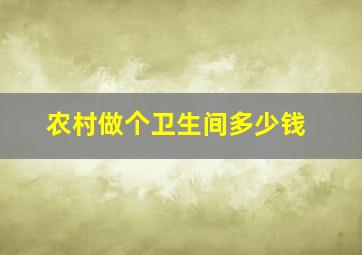 农村做个卫生间多少钱